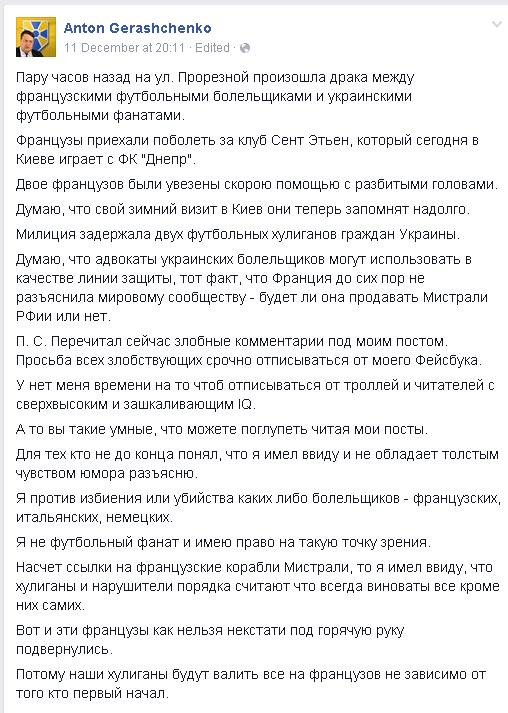 Anton Gerashchenko
11 December at 20:11 · Edited ·

Пару часов назад на ул. Прорезной произошла драка между французскими футбольными болельщиками и украинскими футбольными фанатами.

Французы приехали поболеть за клуб Сент Этьен, который сегодня в Киеве играет с ФК "Днепр".

Двое французов были увезены скорою помощью с разбитыми головами.

Думаю, что свой зимний визит в Киев они теперь запомнят надолго.

Милиция задержала двух футбольных хулиганов граждан Украины.

Думаю, что адвокаты украинских болельщиков могут использовать в качестве линии защиты, тот факт, что Франция до сих пор не разъяснила мировому сообществу - будет ли она продавать Мистрали РФии или нет.

П. С. Перечитал сейчас злобные комментарии под моим постом. Просьба всех злобствующих срочно отписываться от моего Фейсбука.

У нет меня времени на то чтоб отписываться от троллей и читателей с сверхвысоким и зашкаливающим IQ.

А то вы такие умные, что можете поглупеть читая мои посты.

Для тех кто не до конца понял, что я имел ввиду и не обладает толстым чувством юмора разъясню.

Я против избиения или убийства каких либо болельщиков - французских, итальянских, немецких.

Я не футбольный фанат и имею право на такую точку зрения.

Насчет ссылки на французские корабли Мистрали, то я имел ввиду, что хулиганы и нарушители порядка считают что всегда виноваты все кроме них самих.

Вот и эти французы как нельзя некстати под горячую руку подвернулись.

Потому наши хулиганы будут валить все на французов не зависимо от того кто первый начал.